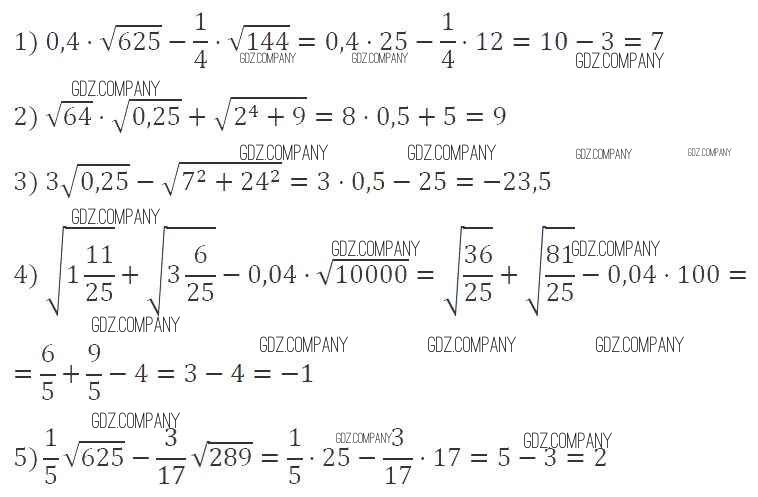 1) $0,4 \cdot \sqrt{625} - \frac{1}{4} \cdot \sqrt{144} = 0,4 \cdot 25 - \frac{1}{4} \cdot 12 = 10 - 3 = 7$

2) $\sqrt{64} \cdot \sqrt{0,25} + \sqrt{2^4 + 9} = 8 \cdot 0,5 + 5 = 9$

3) $3\sqrt{0,25} - \sqrt{7^2 + 24^2} = 3 \cdot 0,5 - 25 = -23,5$

4) $\sqrt{1\frac{11}{25}} + \sqrt{3\frac{6}{25}} - 0,04 \cdot \sqrt{10000} = \sqrt{\frac{36}{25}} + \sqrt{\frac{81}{25}} - 0,04 \cdot 100 =$

$= \frac{6}{5} + \frac{9}{5} - 4 = 3 - 4 = -1$

5) $\frac{1}{5}\sqrt{625} - \frac{3}{17}\sqrt{289} = \frac{1}{5} \cdot 25 - \frac{3}{17} \cdot 17 = 5 - 3 = 2$

GDZ.COMPANY